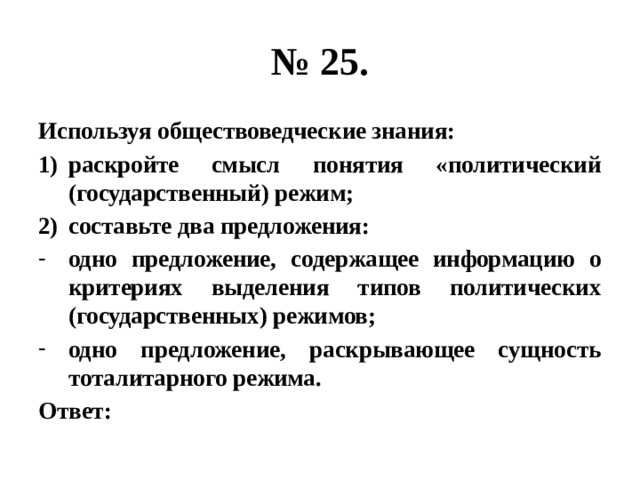 № 25.

Используя обществоведческие знания:

1) раскройте смысл понятия «политический (государственный) режим;

2) составьте два предложения:

- одно предложение, содержащее информацию о критериях выделения типов политических (государственных) режимов;

- одно предложение, раскрывающее сущность тоталитарного режима.

Ответ: